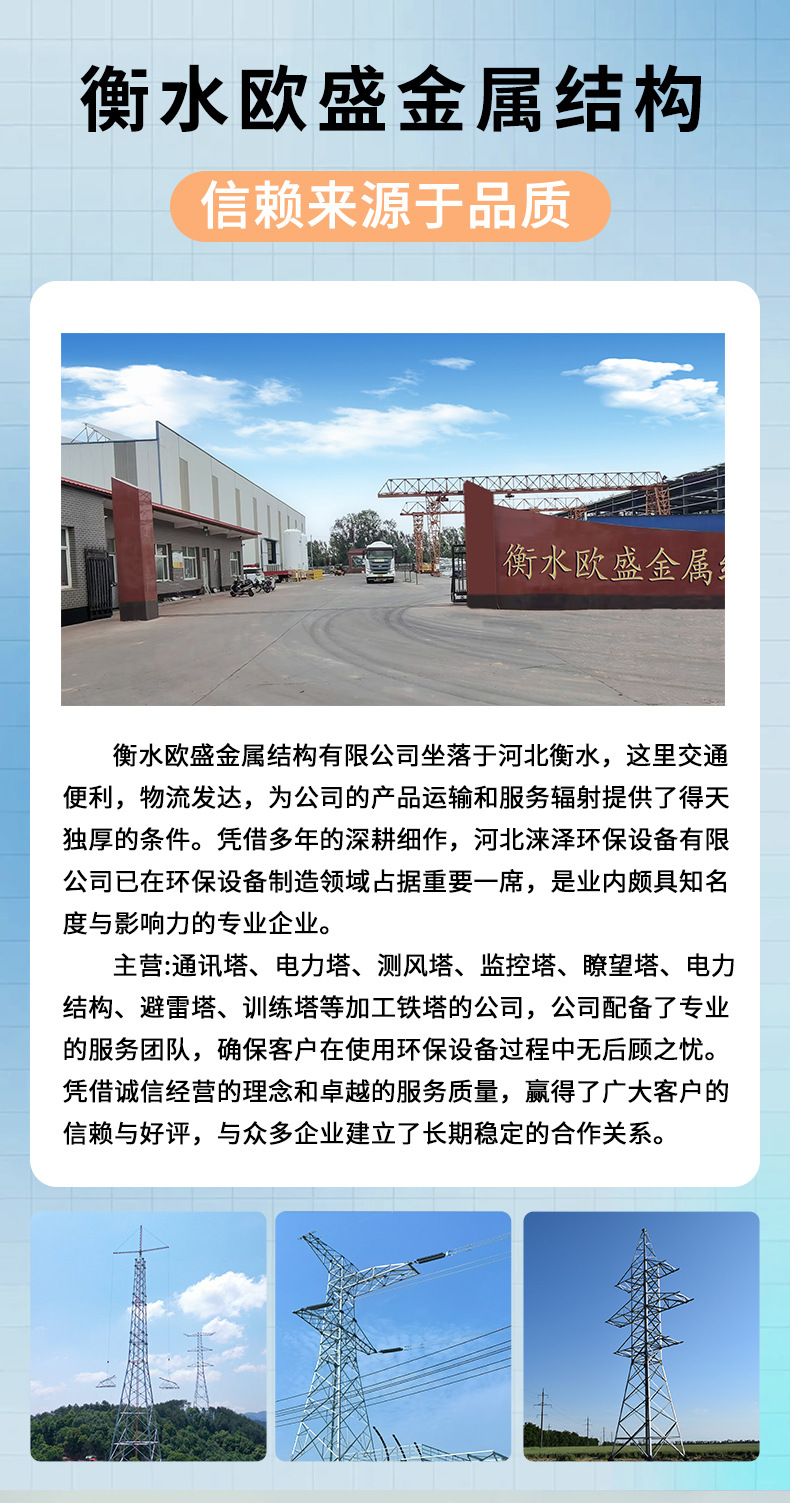 衡水欧盛金属结构

信赖来源于品质

衡水欧盛金属

衡水欧盛金属结构有限公司坐落于河北衡水，这里交通便利，物流发达，为公司的产品运输和服务辐射提供了得天独厚的条件。凭借多年的深耕细作，河北涞泽环保设备有限公司已在环保设备制造领域占据重要一席，是业内颇具知名度与影响力的专业企业。

主营:通讯塔、电力塔、测风塔、监控塔、瞭望塔、电力结构、避雷塔、训练塔等加工铁塔的公司，公司配备了专业的服务团队，确保客户在使用环保设备过程中无后顾之忧。凭借诚信经营的理念和卓越的服务质量，赢得了广大客户的信赖与好评，与众多企业建立了长期稳定的合作关系。